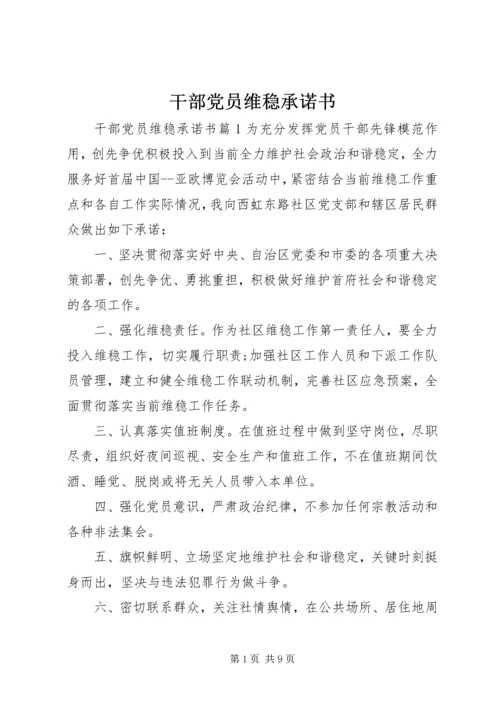 干部党员维稳承诺书

干部党员维稳承诺书篇1为充分发挥党员干部先锋模范作用，创先争优积极投入到当前全力维护社会政治和谐稳定，全力服务好首届中国--亚欧博览会活动中，紧密结合当前维稳工作重点和各自工作实际情况，我向西虹东路社区党支部和辖区居民群众做出如下承诺：

一、坚决贯彻落实好中央、自治区党委和市委的各项重大决策部署，创先争优、勇挑重担，积极做好维护首府社会和谐稳定的各项工作。

二、强化维稳责任。作为社区维稳工作第一责任人，要全力投入维稳工作，切实履行职责;加强社区工作人员和下派工作队员管理，建立和健全维稳工作联动机制，完善社区应急预案，全面贯彻落实当前维稳工作任务。

三、认真落实值班制度。在值班过程中做到坚守岗位，尽职尽责，组织好夜间巡视、安全生产和值班工作，不在值班期间饮酒、睡觉、脱岗或将无关人员带入本单位。

四、强化党员意识，严肃政治纪律，不参加任何宗教活动和各种非法集会。

五、旗帜鲜明、立场坚定地维护社会和谐稳定，关键时刻挺身而出，坚决与违法犯罪行为做斗争。

六、密切联系群众，关注社情舆情，在公共场所、居住地周

第1页 共9页